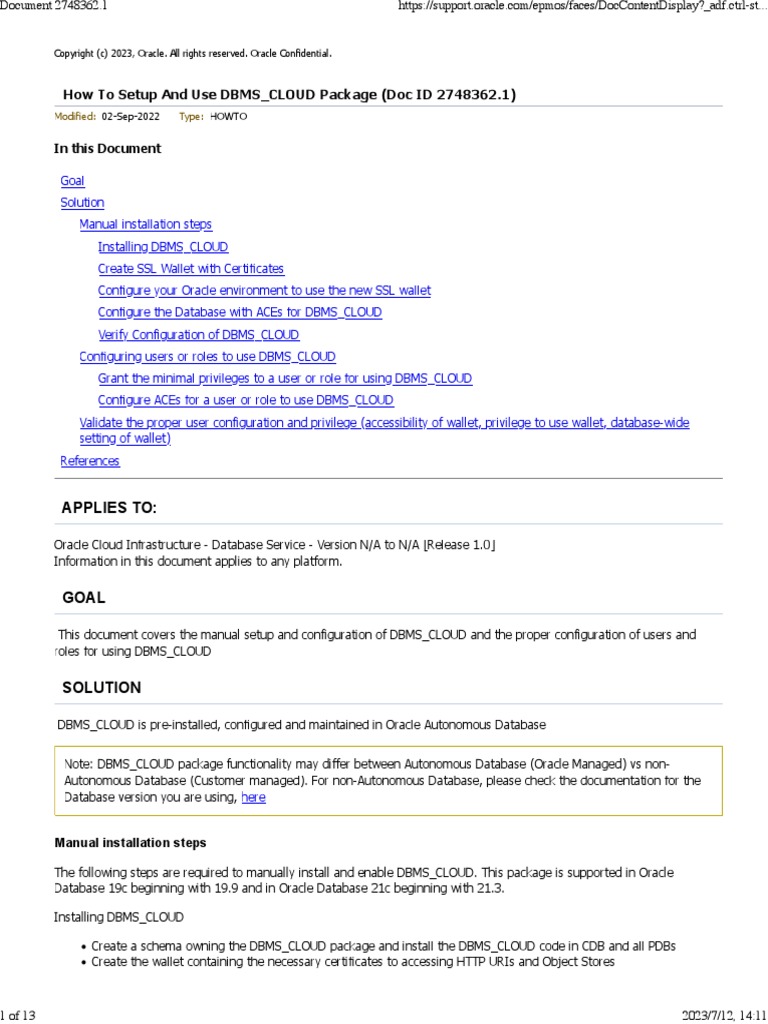 Document 2748362.1

https://support.oracle.com/epmos/faces/DocContentDisplay?_adf.ctrl-st...

Copyright (c) 2023, Oracle. All rights reserved. Oracle Confidential.

How To Setup And Use DBMS_CLOUD Package (Doc ID 2748362.1)

Modified: 02-Sep-2022 Type: HOWTO

In this Document

Goal
Solution
Manual installation steps
Installing DBMS_CLOUD
Create SSL Wallet with Certificates
Configure your Oracle environment to use the new SSL wallet
Configure the Database with ACEs for DBMS_CLOUD
Verify Configuration of DBMS_CLOUD
Configuring users or roles to use DBMS_CLOUD
Grant the minimal privileges to a user or role for using DBMS_CLOUD
Configure ACEs for a user or role to use DBMS_CLOUD
Validate the proper user configuration and privilege (accessibility of wallet, privilege to use wallet, database-wide setting of wallet)
References

APPLIES TO:

Oracle Cloud Infrastructure - Database Service - Version N/A to N/A [Release 1.0]
Information in this document applies to any platform.

GOAL

This document covers the manual setup and configuration of DBMS_CLOUD and the proper configuration of users and roles for using DBMS_CLOUD

SOLUTION

DBMS_CLOUD is pre-installed, configured and maintained in Oracle Autonomous Database

Note: DBMS_CLOUD package functionality may differ between Autonomous Database (Oracle Managed) vs non-Autonomous Database (Customer managed). For non-Autonomous Database, please check the documentation for the Database version you are using, here

Manual installation steps

The following steps are required to manually install and enable DBMS_CLOUD. This package is supported in Oracle Database 19c beginning with 19.9 and in Oracle Database 21c beginning with 21.3.

Installing DBMS_CLOUD

• Create a schema owning the DBMS_CLOUD package and install the DBMS_CLOUD code in CDB and all PDBs
• Create the wallet containing the necessary certificates to accessing HTTP URIs and Object Stores

1 of 13

2023/7/12, 14:11